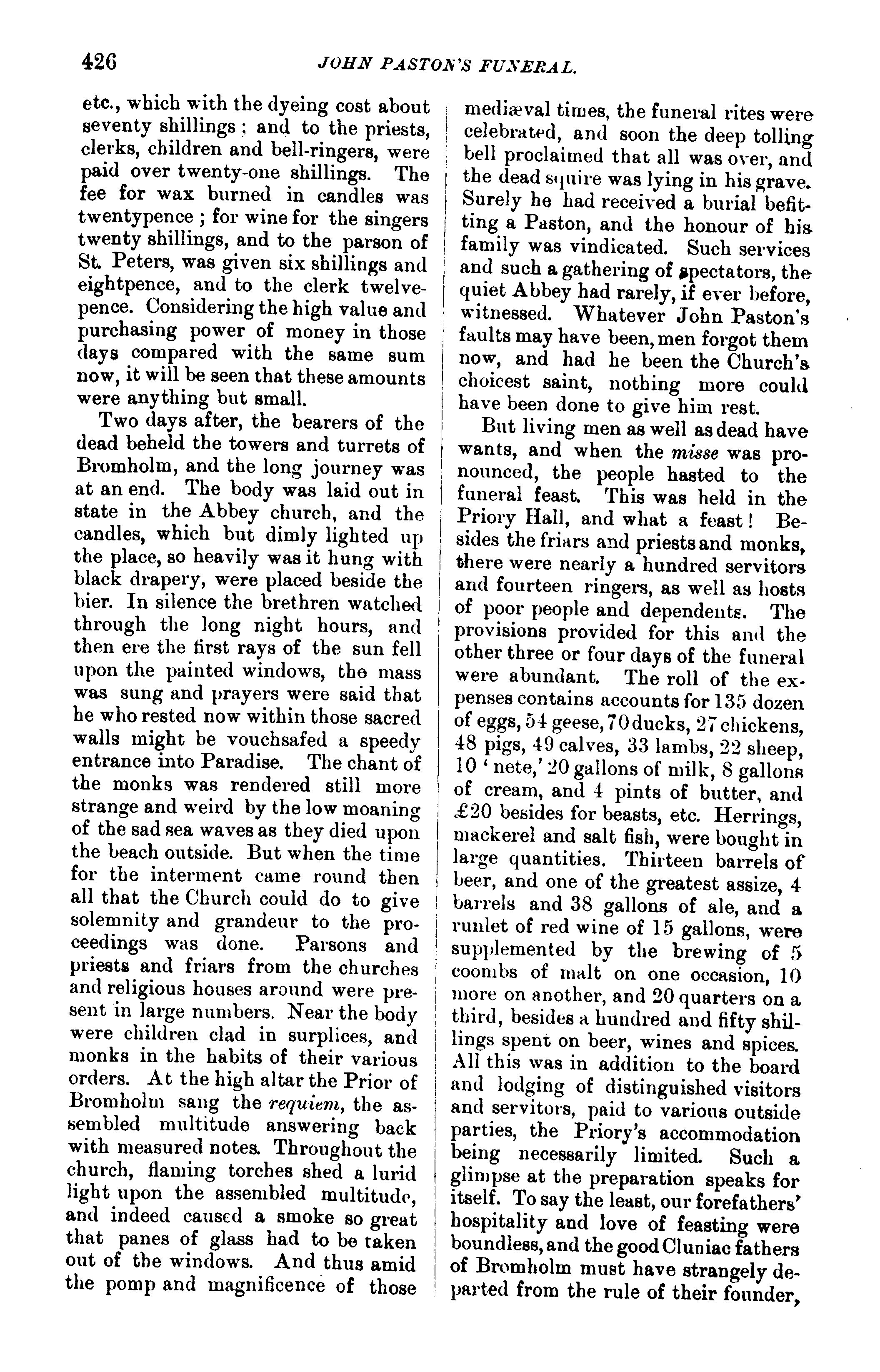 426 JOHN PASTON'S FUNERAL.

etc., which with the dyeing cost about seventy shillings; and to the priests, clerks, children and bell-ringers, were paid over twenty-one shillings. The fee for wax burned in candles was twentypence; for wine for the singers twenty shillings, and to the parson of St. Peters, was given six shillings and eightpence, and to the clerk twelvepence. Considering the high value and purchasing power of money in those days compared with the same sum now, it will be seen that these amounts were anything but small.

Two days after, the bearers of the dead beheld the towers and turrets of Bromholm, and the long journey was at an end. The body was laid out in state in the Abbey church, and the candles, which but dimly lighted up the place, so heavily was it hung with black drapery, were placed beside the bier. In silence the brethren watched through the long night hours, and then ere the first rays of the sun fell upon the painted windows, the mass was sung and prayers were said that he who rested now within those sacred walls might be vouchsafed a speedy entrance into Paradise. The chant of the monks was rendered still more strange and weird by the low moaning of the sad sea waves as they died upon the beach outside. But when the time for the interment came round then all that the Church could do to give solemnity and grandeur to the proceedings was done. Parsons and priests and friars from the churches and religious houses around were present in large numbers. Near the body were children clad in surplices, and monks in the habits of their various orders. At the high altar the Prior of Bromholm sang the requiem, the assembled multitude answering back with measured notes. Throughout the church, flaming torches shed a lurid light upon the assembled multitude, and indeed caused a smoke so great that panes of glass had to be taken out of the windows. And thus amid the pomp and magnificence of those mediæval times, the funeral rites were celebrated, and soon the deep tolling bell proclaimed that all was over, and the dead squire was lying in his grave. Surely he had received a burial befitting a Paston, and the honour of his family was vindicated. Such services and such a gathering of spectators, the quiet Abbey had rarely, if ever before, witnessed. Whatever John Paston's faults may have been, men forgot them now, and had he been the Church's choicest saint, nothing more could have been done to give him rest.

But living men as well as dead have wants, and when the misse was pronounced, the people hasted to the funeral feast. This was held in the Priory Hall, and what a feast! Besides the friars and priests and monks, there were nearly a hundred servitors and fourteen ringers, as well as hosts of poor people and dependents. The provisions provided for this and the other three or four days of the funeral were abundant. The roll of the expenses contains accounts for 135 dozen of eggs, 54 geese, 70 ducks, 27 chickens, 48 pigs, 49 calves, 33 lambs, 22 sheep, 10 'nete,' 20 gallons of milk, 8 gallons of cream, and 4 pints of butter, and £20 besides for beasts, etc. Herrings, mackerel and salt fish, were bought in large quantities. Thirteen barrels of beer, and one of the greatest assize, 4 barrels and 38 gallons of ale, and a runlet of red wine of 15 gallons, were supplemented by the brewing of 5 coombs of malt on one occasion, 10 more on another, and 20 quarters on a third, besides a hundred and fifty shillings spent on beer, wines and spices. All this was in addition to the board and lodging of distinguished visitors and servitors, paid to various outside parties, the Priory's accommodation being necessarily limited. Such a glimpse at the preparation speaks for itself. To say the least, our forefathers' hospitality and love of feasting were boundless, and the good Cluniac fathers of Bromholm must have strangely departed from the rule of their founder,